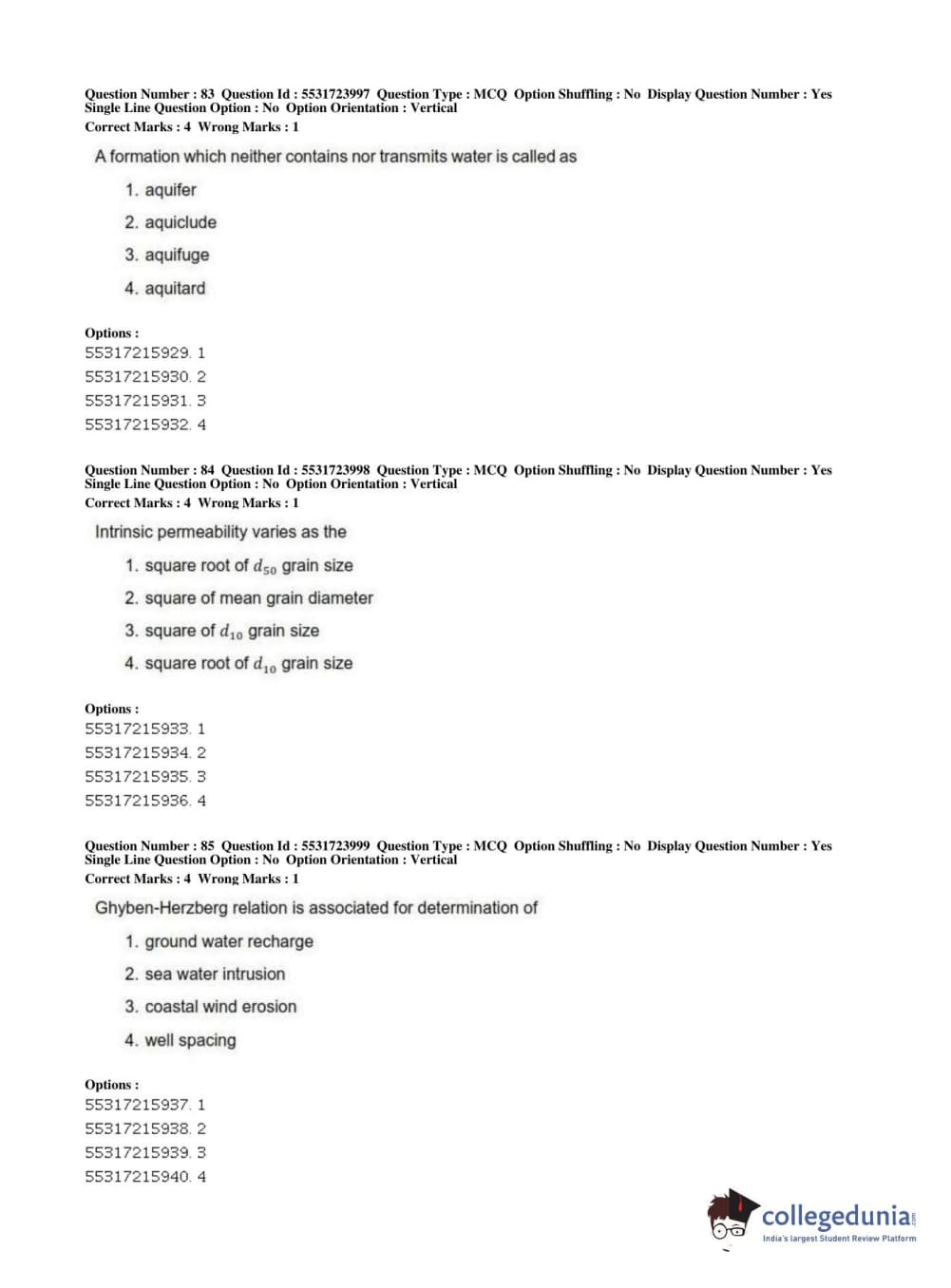 Question Number : 83 Question Id : 5531723997 Question Type : MCQ Option Shuffling : No Display Question Number : Yes Single Line Question Option : No Option Orientation : Vertical
Correct Marks : 4 Wrong Marks : 1

A formation which neither contains nor transmits water is called as

1. aquifer
2. aquiclude
3. aquifuge
4. aquitard

Options :
55317215929. 1
55317215930. 2
55317215931. 3
55317215932. 4

Question Number : 84 Question Id : 5531723998 Question Type : MCQ Option Shuffling : No Display Question Number : Yes Single Line Question Option : No Option Orientation : Vertical
Correct Marks : 4 Wrong Marks : 1

Intrinsic permeability varies as the

1. square root of $d_{50}$ grain size
2. square of mean grain diameter
3. square of $d_{10}$ grain size
4. square root of $d_{10}$ grain size

Options :
55317215933. 1
55317215934. 2
55317215935. 3
55317215936. 4

Question Number : 85 Question Id : 5531723999 Question Type : MCQ Option Shuffling : No Display Question Number : Yes Single Line Question Option : No Option Orientation : Vertical
Correct Marks : 4 Wrong Marks : 1

Ghyben-Herzberg relation is associated for determination of

1. ground water recharge
2. sea water intrusion
3. coastal wind erosion
4. well spacing

Options :
55317215937. 1
55317215938. 2
55317215939. 3
55317215940. 4

collegedunia.com
India's largest Student Review Platform